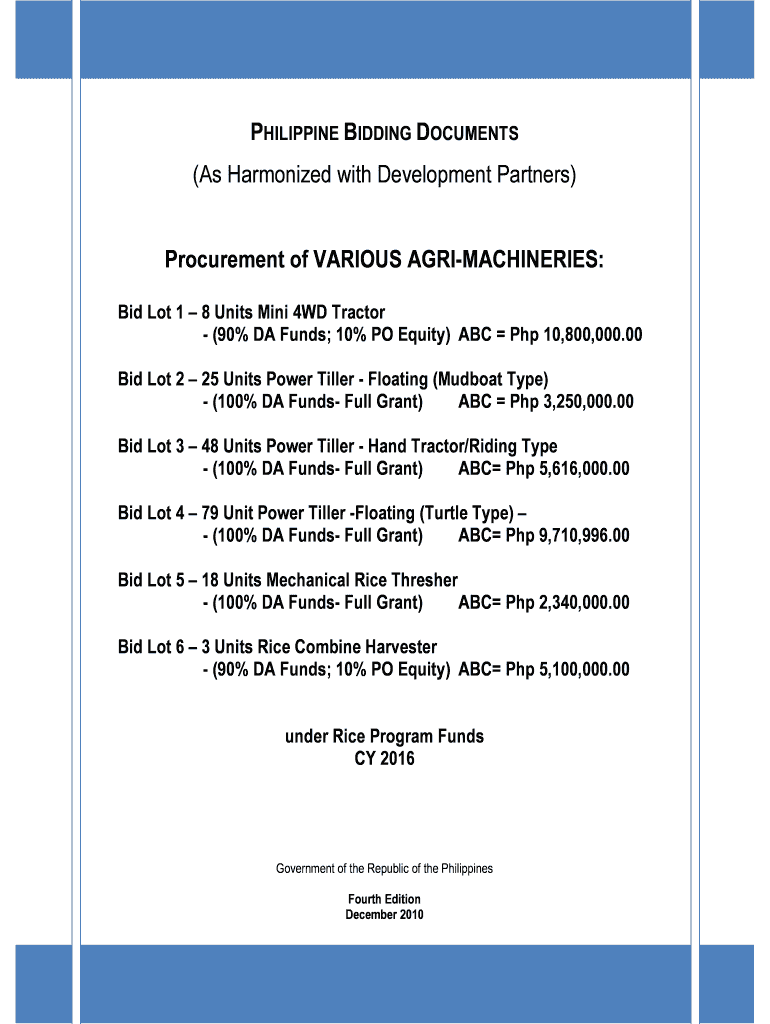 PHILIPPINE BIDDING DOCUMENTS

(As Harmonized with Development Partners)

Procurement of VARIOUS AGRI-MACHINERIES:

Bid Lot 1 – 8 Units Mini 4WD Tractor
- (90% DA Funds; 10% PO Equity) ABC = Php 10,800,000.00

Bid Lot 2 – 25 Units Power Tiller - Floating (Mudboat Type)
- (100% DA Funds- Full Grant) ABC = Php 3,250,000.00

Bid Lot 3 – 48 Units Power Tiller - Hand Tractor/Riding Type
- (100% DA Funds- Full Grant) ABC= Php 5,616,000.00

Bid Lot 4 – 79 Unit Power Tiller -Floating (Turtle Type) –
- (100% DA Funds- Full Grant) ABC= Php 9,710,996.00

Bid Lot 5 – 18 Units Mechanical Rice Thresher
- (100% DA Funds- Full Grant) ABC= Php 2,340,000.00

Bid Lot 6 – 3 Units Rice Combine Harvester
- (90% DA Funds; 10% PO Equity) ABC= Php 5,100,000.00

under Rice Program Funds
CY 2016

Government of the Republic of the Philippines

Fourth Edition
December 2010